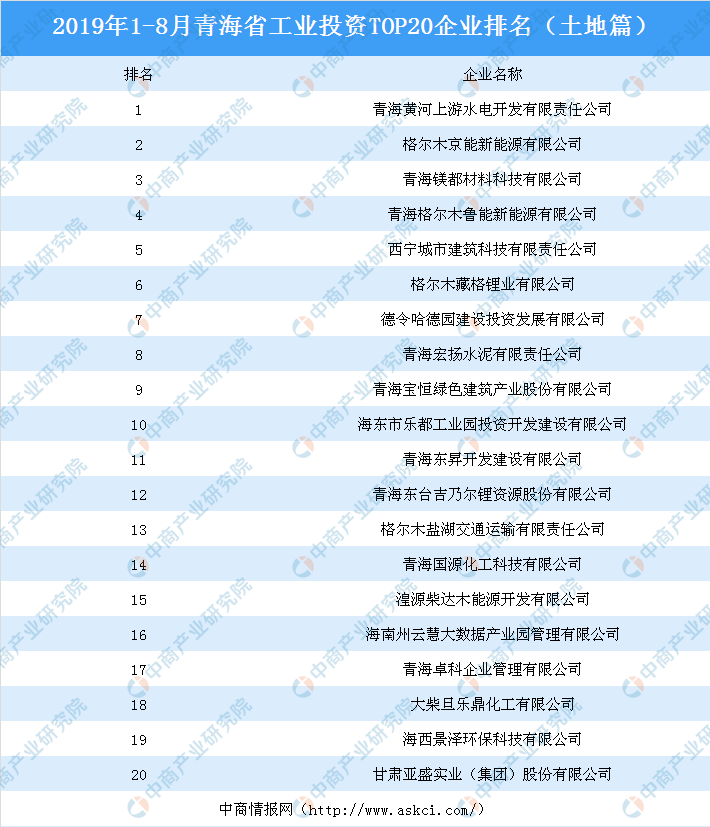 2019年1-8月青海省工业投资TOP20企业排名（土地篇）

| 排名 | 企业名称 |
|---|---|
| 1 | 青海黄河上游水电开发有限责任公司 |
| 2 | 格尔木京能新能源有限公司 |
| 3 | 青海镁都材料科技有限公司 |
| 4 | 青海格尔木鲁能新能源有限公司 |
| 5 | 西宁城市建筑科技有限责任公司 |
| 6 | 格尔木藏格锂业有限公司 |
| 7 | 德令哈德园建设投资发展有限公司 |
| 8 | 青海宏扬水泥有限责任公司 |
| 9 | 青海宝恒绿色建筑产业股份有限公司 |
| 10 | 海东市乐都工业园投资开发建设有限公司 |
| 11 | 青海东昇开发建设有限公司 |
| 12 | 青海东台吉乃尔锂资源股份有限公司 |
| 13 | 格尔木盐湖交通运输有限责任公司 |
| 14 | 青海国源化工科技有限公司 |
| 15 | 湟源柴达木能源开发有限公司 |
| 16 | 海南州云慧大数据产业园管理有限公司 |
| 17 | 青海卓科企业管理有限公司 |
| 18 | 大柴旦乐鼎化工有限公司 |
| 19 | 海西景泽环保科技有限公司 |
| 20 | 甘肃亚盛实业（集团）股份有限公司 |

中商情报网（http://www.askci.com/）

中商产业研究院